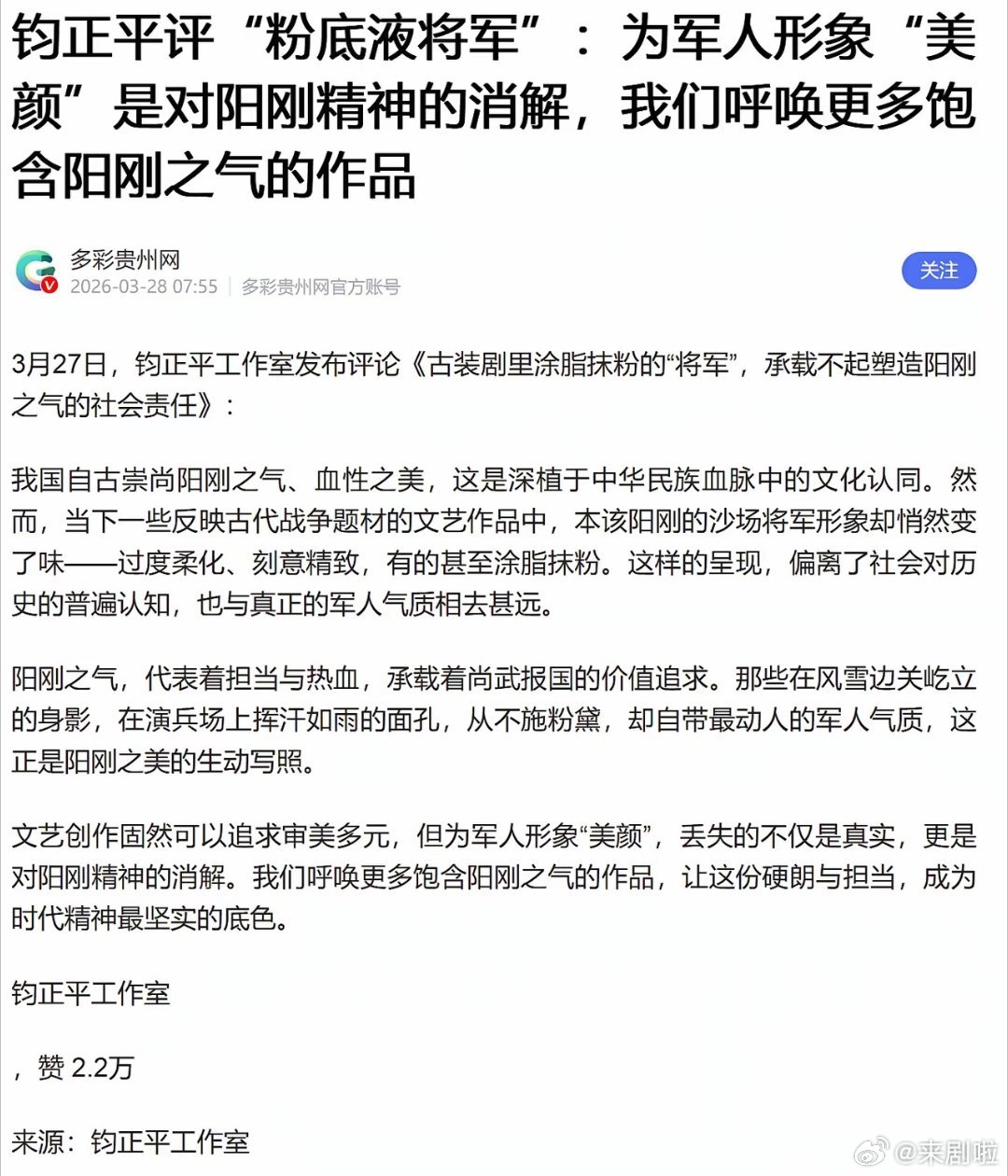 钧正平评“粉底液将军”：为军人形象“美颜”是对阳刚精神的消解，我们呼唤更多饱含阳刚之气的作品

多彩贵州网
2026-03-28 07:55 | 多彩贵州网官方账号

关注

3月27日，钧正平工作室发布评论《古装剧里涂脂抹粉的“将军”，承载不起塑造阳刚之气的社会责任》：

我国自古崇尚阳刚之气、血性之美，这是深植于中华民族血脉中的文化认同。然而，当下一些反映古代战争题材的文艺作品中，本该阳刚的沙场将军形象却悄然变了味——过度柔化、刻意精致，有的甚至涂脂抹粉。这样的呈现，偏离了社会对历史的普遍认知，也与真正的军人气质相去甚远。

阳刚之气，代表着担当与热血，承载着尚武报国的价值追求。那些在风雪边关屹立的身影，在演兵场上挥汗如雨的面孔，从不施粉黛，却自带最动人的军人气质，这正是阳刚之美的生动写照。

文艺创作固然可以追求审美多元，但为军人形象“美颜”，丢失的不仅是真实，更是对阳刚精神的消解。我们呼唤更多饱含阳刚之气的作品，让这份硬朗与担当，成为时代精神最坚实的底色。

钧正平工作室

，赞 2.2万

来源：钧正平工作室

@来剧啦